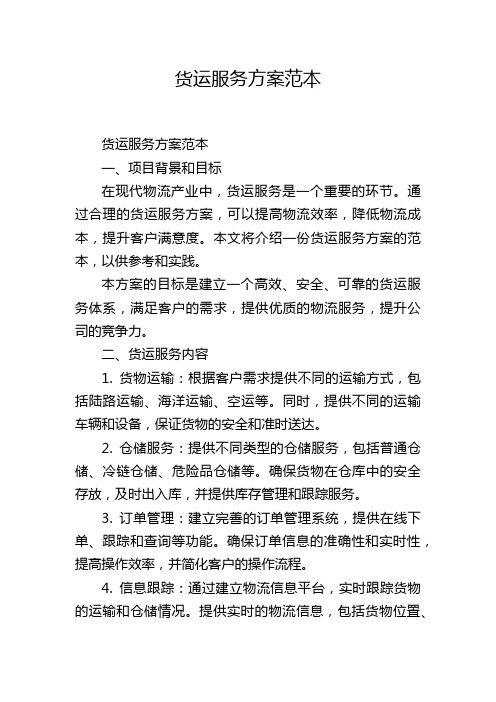 货运服务方案范本

货运服务方案范本

一、项目背景和目标

在现代物流产业中，货运服务是一个重要的环节。通过合理的货运服务方案，可以提高物流效率，降低物流成本，提升客户满意度。本文将介绍一份货运服务方案的范本，以供参考和实践。

本方案的目标是建立一个高效、安全、可靠的货运服务体系，满足客户的需求，提供优质的物流服务，提升公司的竞争力。

二、货运服务内容

1. 货物运输：根据客户需求提供不同的运输方式，包括陆路运输、海洋运输、空运等。同时，提供不同的运输车辆和设备，保证货物的安全和准时送达。

2. 仓储服务：提供不同类型的仓储服务，包括普通仓储、冷链仓储、危险品仓储等。确保货物在仓库中的安全存放，及时出入库，并提供库存管理和跟踪服务。

3. 订单管理：建立完善的订单管理系统，提供在线下单、跟踪和查询等功能。确保订单信息的准确性和实时性，提高操作效率，并简化客户的操作流程。

4. 信息跟踪：通过建立物流信息平台，实时跟踪货物的运输和仓储情况。提供实时的物流信息，包括货物位置、